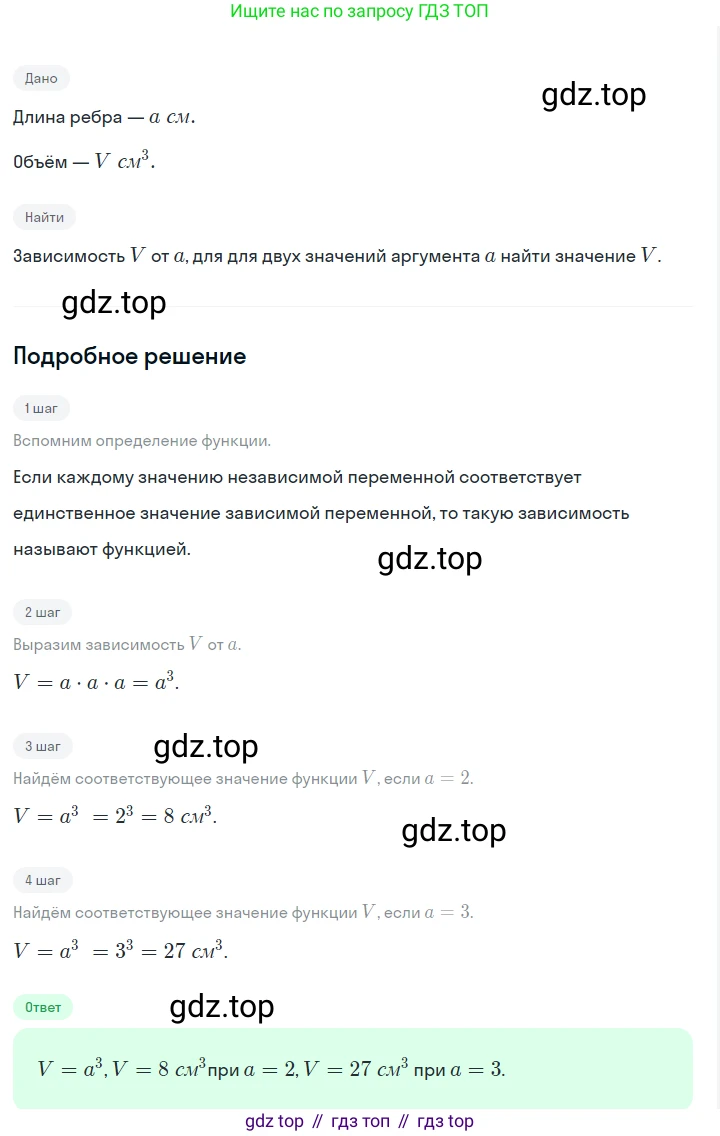 Ищите нас по запросу ГДЗ ТОП

Дано

gdz.top

Длина ребра — $a$ $см$.

Объём — $V$ $см^3$.

Найти

Зависимость $V$ от $a$, для для двух значений аргумента $a$ найти значение $V$.

gdz.top

Подробное решение

1 шаг

Вспомним определение функции.

Если каждому значению независимой переменной соответствует единственное значение зависимой переменной, то такую зависимость называют функцией.

gdz.top

2 шаг

Выразим зависимость $V$ от $a$.

$V = a \cdot a \cdot a = a^3$.

3 шаг

gdz.top

Найдём соответствующее значение функции $V$, если $a = 2$.

$V = a^3 = 2^3 = 8$ $см^3$.

gdz.top

4 шаг

Найдём соответствующее значение функции $V$, если $a = 3$.

$V = a^3 = 3^3 = 27$ $см^3$.

Ответ

gdz.top

$V = a^3, V = 8$ $см^3$ при $a = 2, V = 27$ $см^3$ при $a = 3$.

gdz top // гдз топ // гдз top